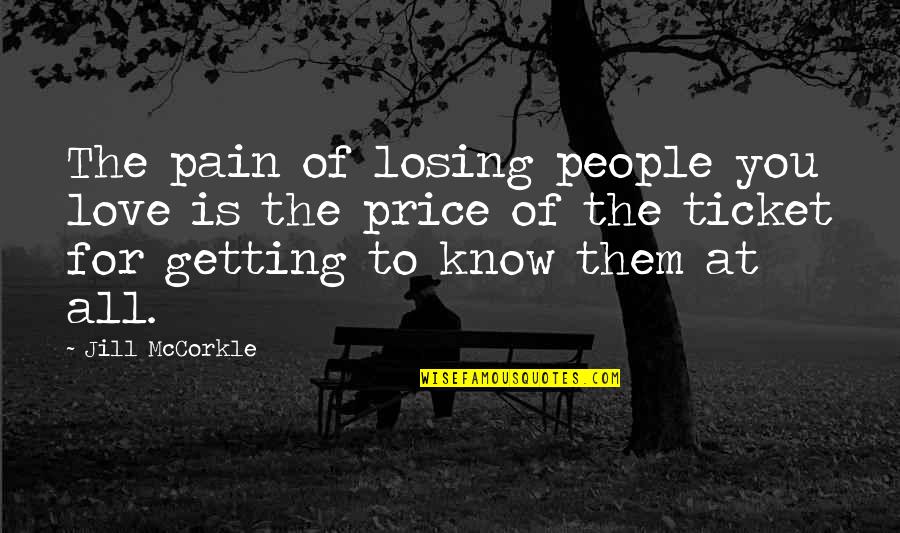 The pain of losing people you love is the price of the ticket for getting to know them at all.

~ Jill McCorkle

WISEFAMOUSQUOTES.COM